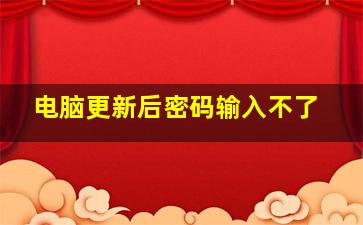 电脑更新后密码输入不了